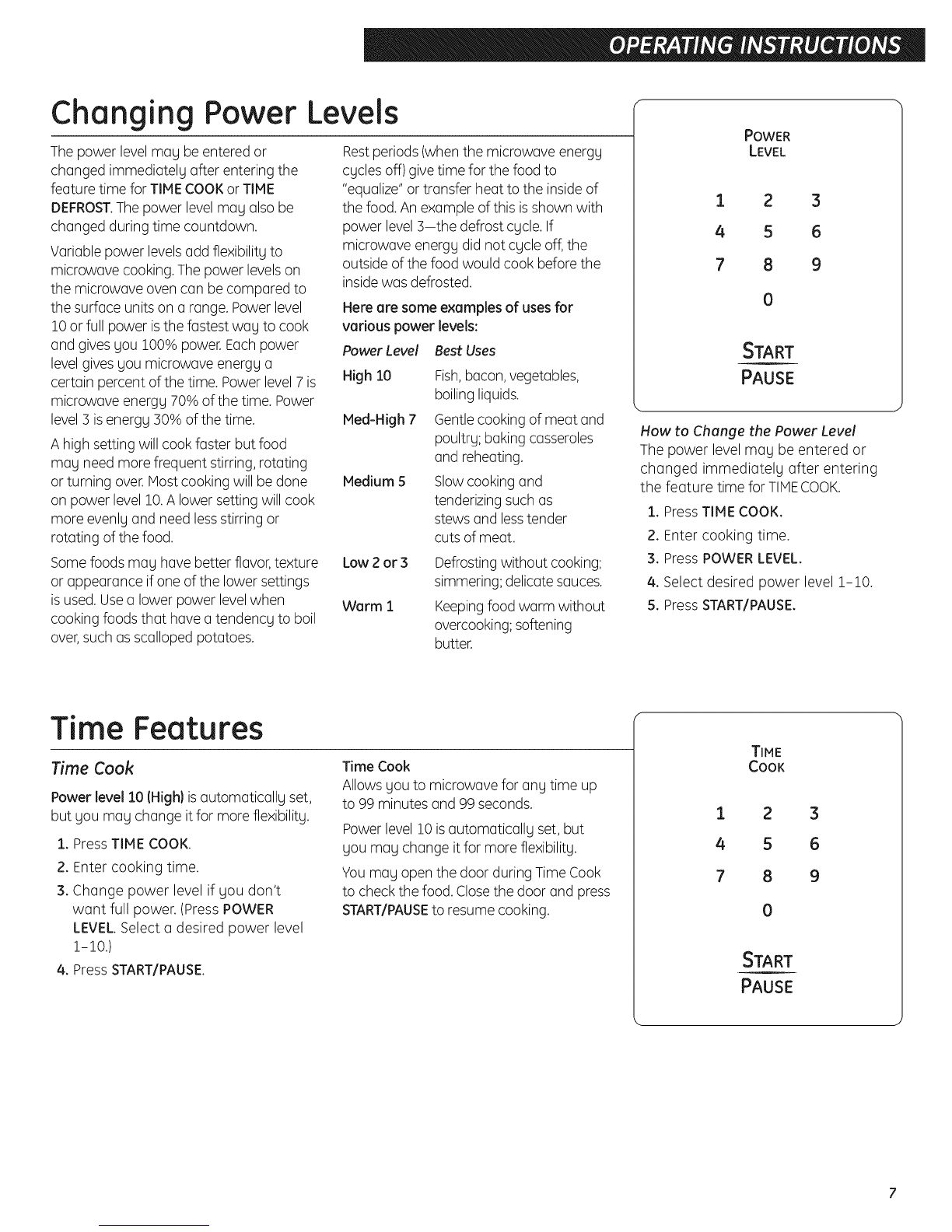 OPERATING INSTRUCTIONS

Changing Power Levels

The power level may be entered or changed immediately after entering the feature time for TIME COOK or TIME DEFROST. The power level may also be changed during time countdown.

Variable power levels add flexibility to microwave cooking. The power levels on the microwave oven can be compared to the surface units on a range. Power level 10 or full power is the fastest way to cook and gives you 100% power. Each power level gives you microwave energy a certain percent of the time. Power level 7 is microwave energy 70% of the time. Power level 3 is energy 30% of the time.

A high setting will cook faster but food may need more frequent stirring, rotating or turning over. Most cooking will be done on power level 10. A lower setting will cook more evenly and need less stirring or rotating of the food.

Some foods may have better flavor, texture or appearance if one of the lower settings is used. Use a lower power level when cooking foods that have a tendency to boil over, such as scalloped potatoes.

Rest periods (when the microwave energy cycles off) give time for the food to "equalize" or transfer heat to the inside of the food. An example of this is shown with power level 3—the defrost cycle. If microwave energy did not cycle off, the outside of the food would cook before the inside was defrosted.

Here are some examples of uses for various power levels:

| Power Level | Best Uses |
|---|---|
| High 10 | Fish, bacon, vegetables, boiling liquids. |
| Med-High 7 | Gentle cooking of meat and poultry; baking casseroles and reheating. |
| Medium 5 | Slow cooking and tenderizing such as stews and less tender cuts of meat. |
| Low 2 or 3 | Defrosting without cooking; simmering; delicate sauces. |
| Warm 1 | Keeping food warm without overcooking; softening butter. |

POWER LEVEL

1 2 3
4 5 6
7 8 9
0

START
PAUSE

How to Change the Power Level
The power level may be entered or changed immediately after entering the feature time for TIME COOK.

1. Press TIME COOK.
2. Enter cooking time.
3. Press POWER LEVEL.
4. Select desired power level 1–10.
5. Press START/PAUSE.

Time Features

Time Cook

Power level 10 (High) is automatically set, but you may change it for more flexibility.

1. Press TIME COOK.
2. Enter cooking time.
3. Change power level if you don't want full power. (Press POWER LEVEL. Select a desired power level 1–10.)
4. Press START/PAUSE.

Time Cook
Allows you to microwave for any time up to 99 minutes and 99 seconds.

Power level 10 is automatically set, but you may change it for more flexibility.

You may open the door during Time Cook to check the food. Close the door and press START/PAUSE to resume cooking.

TIME COOK

1 2 3
4 5 6
7 8 9
0

START
PAUSE

7